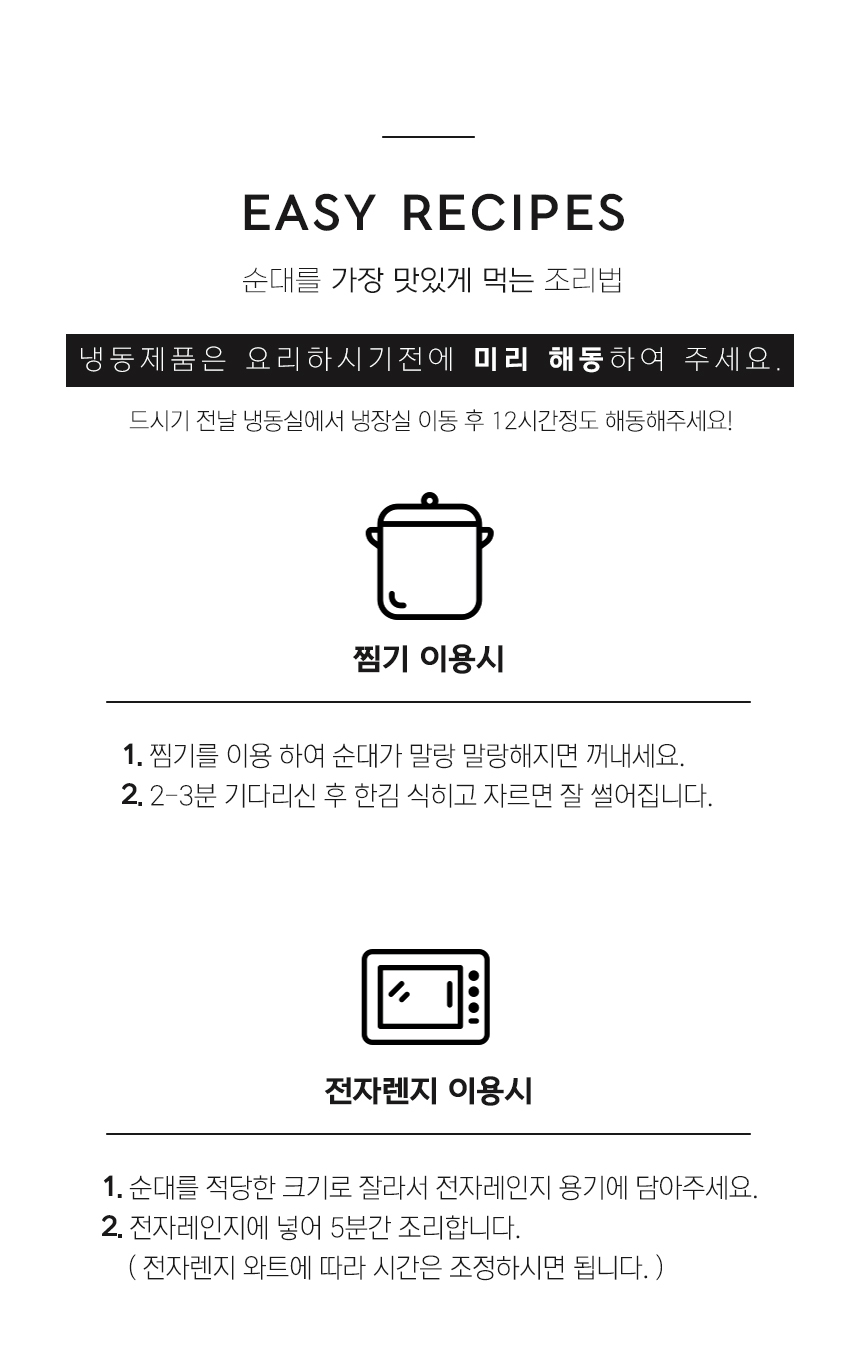 EASY RECIPES

순대를 가장 맛있게 먹는 조리법

냉동제품은 요리하시기전에 미리 해동하여 주세요.

드시기 전날 냉동실에서 냉장실 이동 후 12시간정도 해동해주세요!

찜기 이용시

1. 찜기를 이용 하여 순대가 말랑 말랑해지면 꺼내세요.
2. 2-3분 기다리신 후 한김 식히고 자르면 잘 썰어집니다.

전자렌지 이용시

1. 순대를 적당한 크기로 잘라서 전자레인지 용기에 담아주세요.
2. 전자레인지에 넣어 5분간 조리합니다.
( 전자렌지 와트에 따라 시간은 조정하시면 됩니다. )